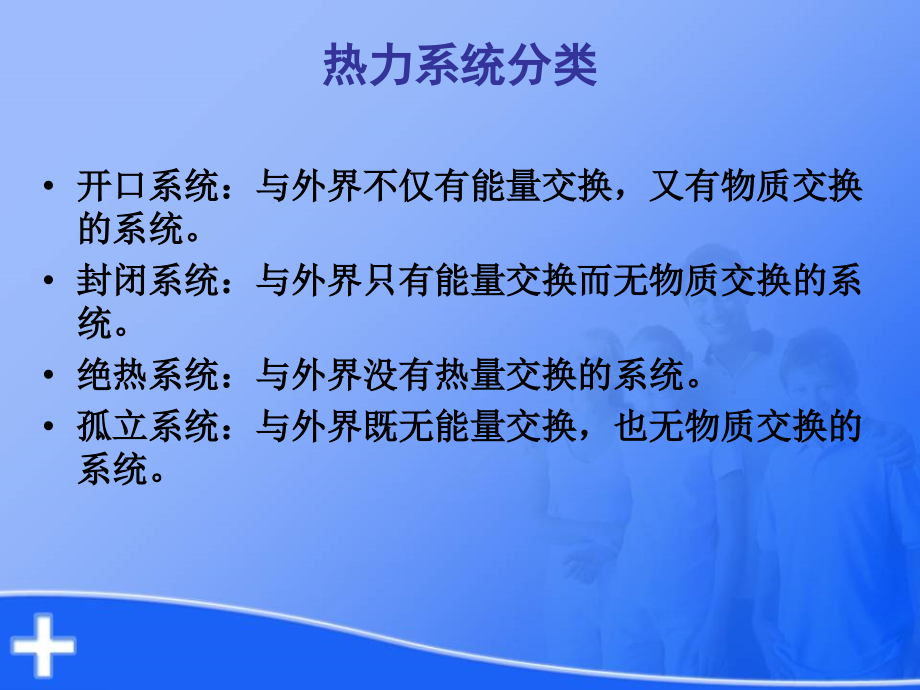 热力系统分类

• 开口系统：与外界不仅有能量交换，又有物质交换的系统。
• 封闭系统：与外界只有能量交换而无物质交换的系统。
• 绝热系统：与外界没有热量交换的系统。
• 孤立系统：与外界既无能量交换，也无物质交换的系统。